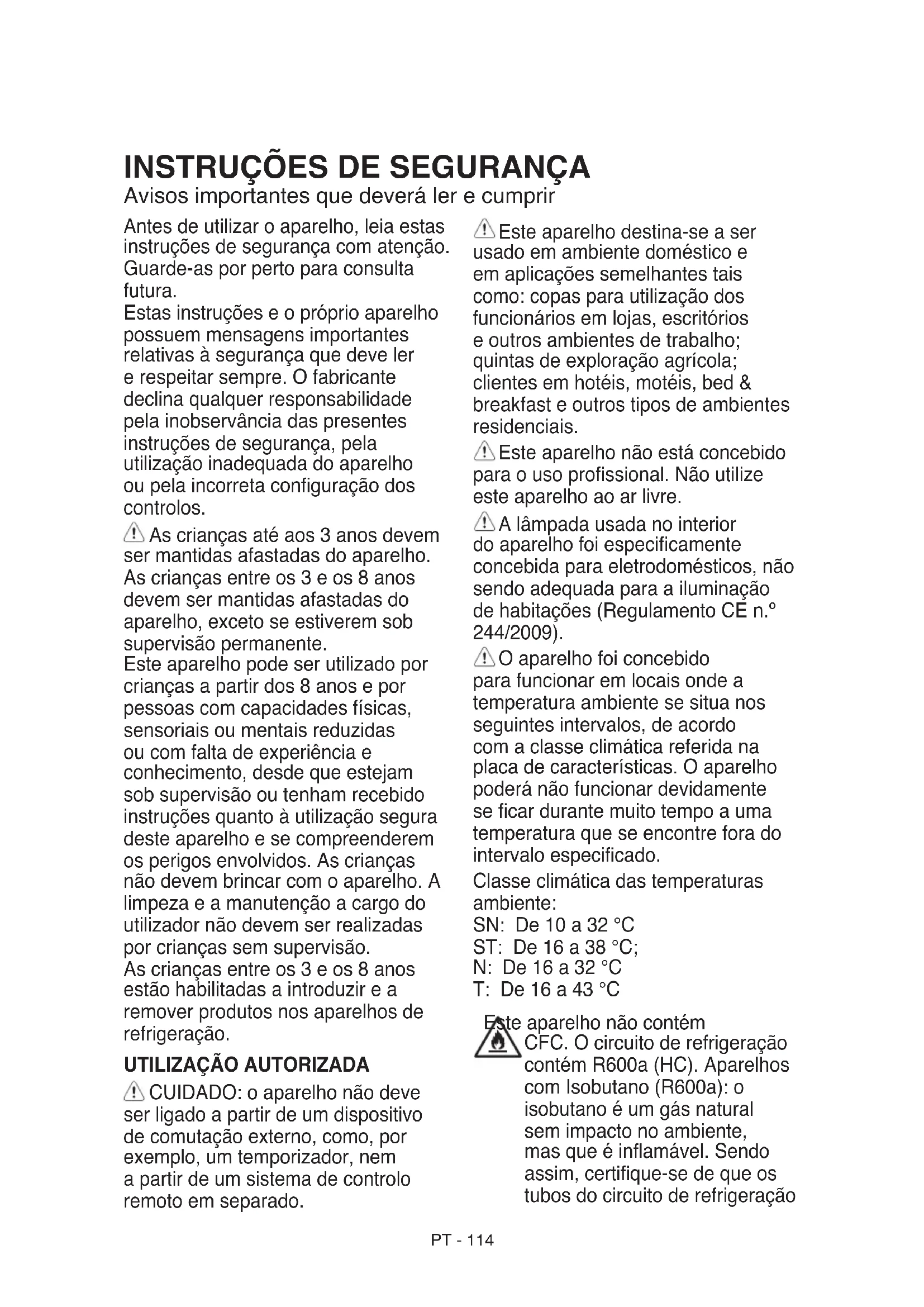 INSTRUÇÕES DE SEGURANÇA
Avisos importantes que deverá ler e cumprir

Antes de utilizar o aparelho, leia estas instruções de segurança com atenção. Guarde-as por perto para consulta futura.
Estas instruções e o próprio aparelho possuem mensagens importantes relativas à segurança que deve ler e respeitar sempre. O fabricante declina qualquer responsabilidade pela inobservância das presentes instruções de segurança, pela utilização inadequada do aparelho ou pela incorreta configuração dos controlos.

As crianças até aos 3 anos devem ser mantidas afastadas do aparelho. As crianças entre os 3 e os 8 anos devem ser mantidas afastadas do aparelho, exceto se estiverem sob supervisão permanente.
Este aparelho pode ser utilizado por crianças a partir dos 8 anos e por pessoas com capacidades físicas, sensoriais ou mentais reduzidas ou com falta de experiência e conhecimento, desde que estejam sob supervisão ou tenham recebido instruções quanto à utilização segura deste aparelho e se compreenderem os perigos envolvidos. As crianças não devem brincar com o aparelho. A limpeza e a manutenção a cargo do utilizador não devem ser realizadas por crianças sem supervisão.
As crianças entre os 3 e os 8 anos estão habilitadas a introduzir e a remover produtos nos aparelhos de refrigeração.

UTILIZAÇÃO AUTORIZADA
CUIDADO: o aparelho não deve ser ligado a partir de um dispositivo de comutação externo, como, por exemplo, um temporizador, nem a partir de um sistema de controlo remoto em separado.

Este aparelho destina-se a ser usado em ambiente doméstico e em aplicações semelhantes tais como: copas para utilização dos funcionários em lojas, escritórios e outros ambientes de trabalho; quintas de exploração agrícola; clientes em hotéis, motéis, bed & breakfast e outros tipos de ambientes residenciais.

Este aparelho não está concebido para o uso profissional. Não utilize este aparelho ao ar livre.

A lâmpada usada no interior do aparelho foi especificamente concebida para eletrodomésticos, não sendo adequada para a iluminação de habitações (Regulamento CE n.º 244/2009).

O aparelho foi concebido para funcionar em locais onde a temperatura ambiente se situa nos seguintes intervalos, de acordo com a classe climática referida na placa de características. O aparelho poderá não funcionar devidamente se ficar durante muito tempo a uma temperatura que se encontre fora do intervalo especificado.
Classe climática das temperaturas ambiente:
SN: De 10 a 32 °C
ST: De 16 a 38 °C;
N: De 16 a 32 °C
T: De 16 a 43 °C

Este aparelho não contém CFC. O circuito de refrigeração contém R600a (HC). Aparelhos com Isobutano (R600a): o isobutano é um gás natural sem impacto no ambiente, mas que é inflamável. Sendo assim, certifique-se de que os tubos do circuito de refrigeração

PT - 114